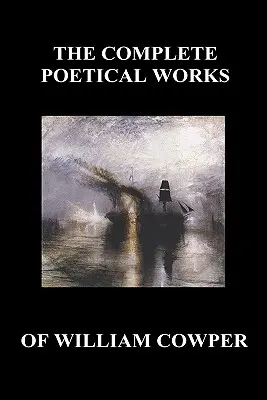 THE COMPLETE POETICAL WORKS

OF WILLIAM COWPER